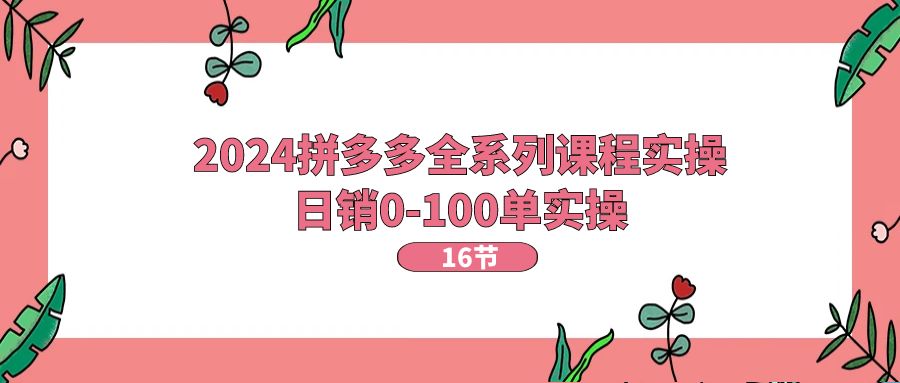 2024拼多多全系列课程实操
日销0-100单实操
16节